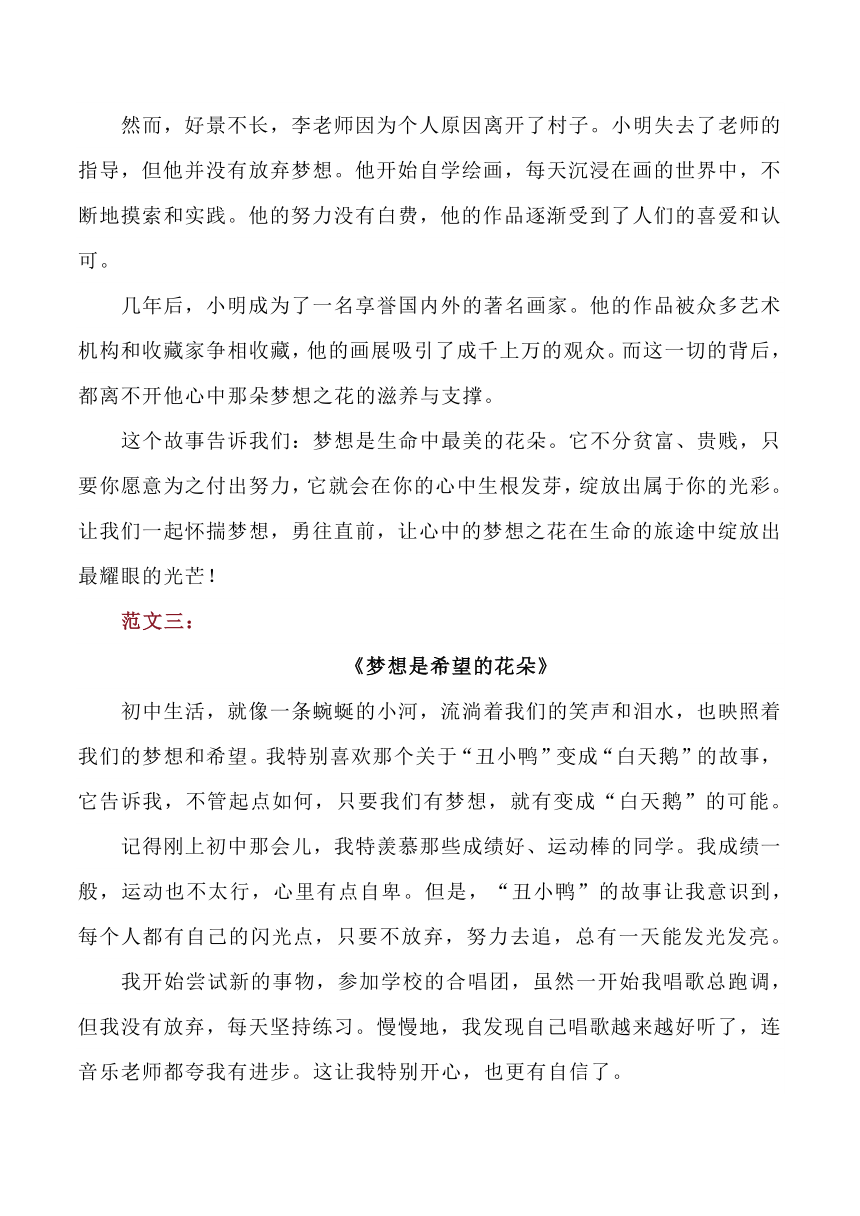 然而，好景不长，李老师因为个人原因离开了村子。小明失去了老师的指导，但他并没有放弃梦想。他开始自学绘画，每天沉浸在画的世界中，不断地摸索和实践。他的努力没有白费，他的作品逐渐受到了人们的喜爱和认可。

几年后，小明成为了一名享誉国内外的著名画家。他的作品被众多艺术机构和收藏家争相收藏，他的画展吸引了成千上万的观众。而这一切的背后，都离不开他心中那朵梦想之花的滋养与支撑。

这个故事告诉我们：梦想是生命中最美的花朵。它不分贫富、贵贱，只要你愿意为之付出努力，它就会在你的心中生根发芽，绽放出属于你的光彩。让我们一起怀揣梦想，勇往直前，让心中的梦想之花在生命的旅途中绽放出最耀眼的光芒！

范文三：

《梦想是希望的花朵》

初中生活，就像一条蜿蜒的小河，流淌着我们的笑声和泪水，也映照着我们的梦想和希望。我特别喜欢那个关于“丑小鸭”变成“白天鹅”的故事，它告诉我，不管起点如何，只要我们有梦想，就有变成“白天鹅”的可能。

记得刚上初中那会儿，我特羡慕那些成绩好、运动棒的同学。我成绩一般，运动也不太行，心里有点自卑。但是，“丑小鸭”的故事让我意识到，每个人都有自己的闪光点，只要不放弃，努力去追，总有一天能发光发亮。

我开始尝试新的事物，参加学校的合唱团，虽然一开始我唱歌总跑调，但我没有放弃，每天坚持练习。慢慢地，我发现自己唱歌越来越好听了，连音乐老师都夸我有进步。这让我特别开心，也更有自信了。